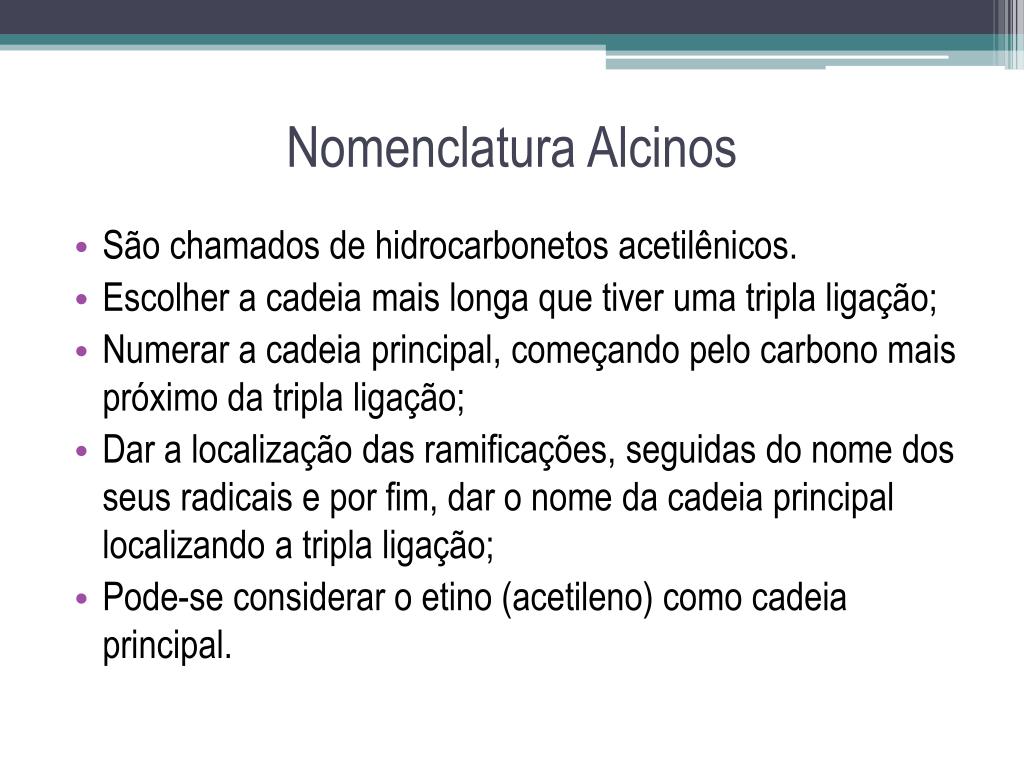 Nomenclatura Alcinos

• São chamados de hidrocarbonetos acetilênicos.
• Escolher a cadeia mais longa que tiver uma tripla ligação;
• Numerar a cadeia principal, começando pelo carbono mais próximo da tripla ligação;
• Dar a localização das ramificações, seguidas do nome dos seus radicais e por fim, dar o nome da cadeia principal localizando a tripla ligação;
• Pode-se considerar o etino (acetileno) como cadeia principal.